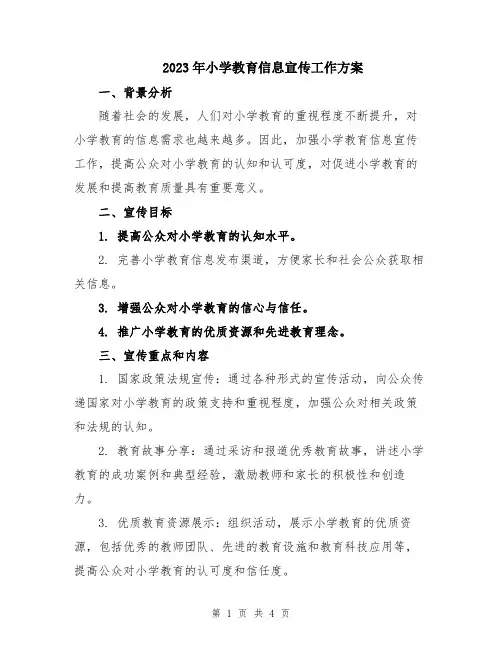 2023年小学教育信息宣传工作方案

一、背景分析

随着社会的发展，人们对小学教育的重视程度不断提升，对小学教育的信息需求也越来越多。因此，加强小学教育信息宣传工作，提高公众对小学教育的认知和认可度，对促进小学教育的发展和提高教育质量具有重要意义。

二、宣传目标

1. 提高公众对小学教育的认知水平。

2. 完善小学教育信息发布渠道，方便家长和社会公众获取相关信息。

3. 增强公众对小学教育的信心与信任。

4. 推广小学教育的优质资源和先进教育理念。

三、宣传重点和内容

1. 国家政策法规宣传：通过各种形式的宣传活动，向公众传递国家对小学教育的政策支持和重视程度，加强公众对相关政策和法规的认知。

2. 教育故事分享：通过采访和报道优秀教育故事，讲述小学教育的成功案例和典型经验，激励教师和家长的积极性和创造力。

3. 优质教育资源展示：组织活动，展示小学教育的优质资源，包括优秀的教师团队、先进的教育设施和教育科技应用等，提高公众对小学教育的认可度和信任度。

第 1 页 共 4 页